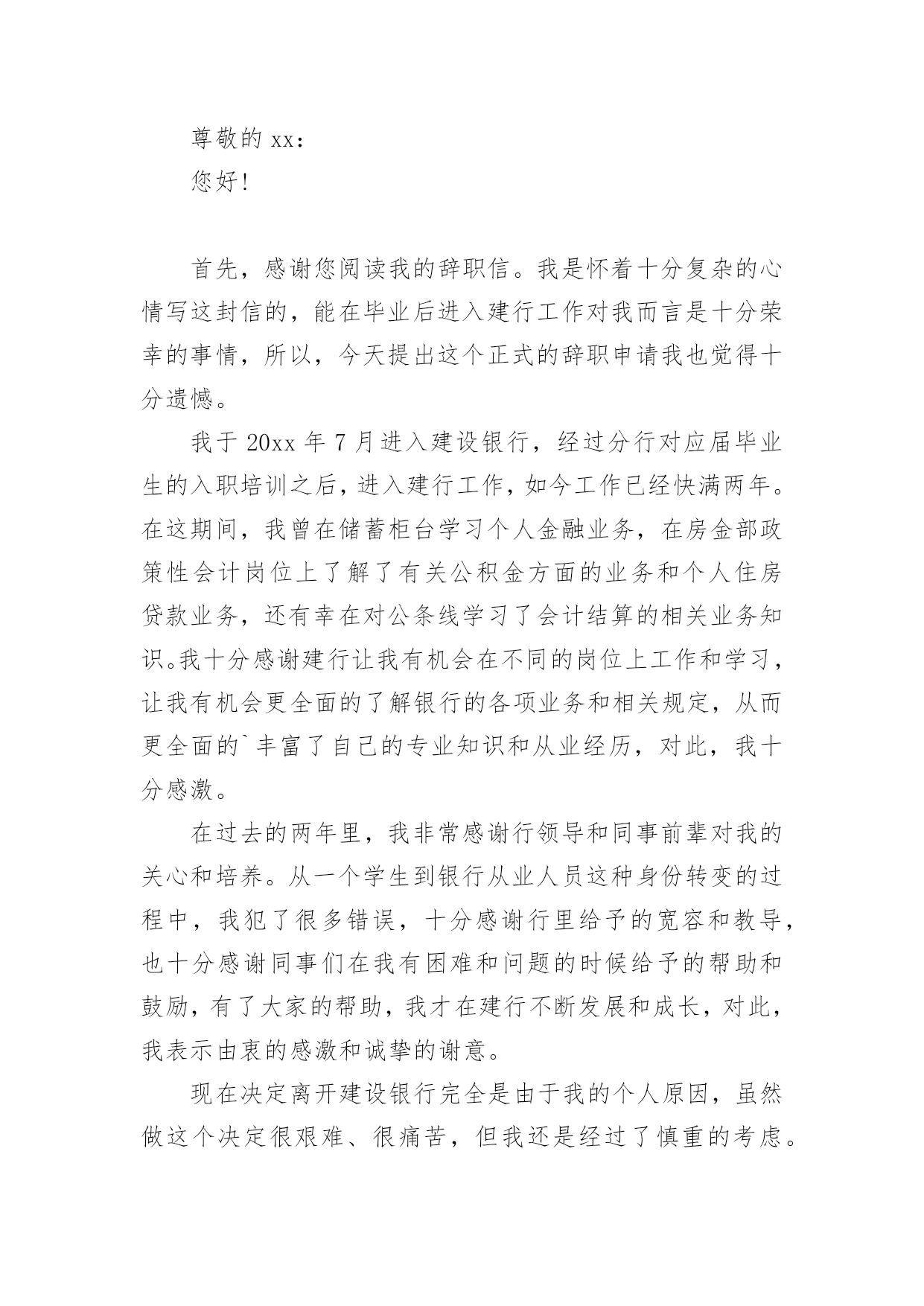 尊敬的 xx：

您好！

首先，感谢您阅读我的辞职信。我是怀着十分复杂的心情写这封信的，能在毕业后进入建行工作对我而言是十分荣幸的事情，所以，今天提出这个正式的辞职申请我也觉得十分遗憾。

我于 20xx 年 7 月进入建设银行，经过分行对应届毕业生的入职培训之后，进入建行工作，如今工作已经快满两年。在这期间，我曾在储蓄柜台学习个人金融业务，在房金部政策性会计岗位上了解了有关公积金方面的业务和个人住房贷款业务，还有幸在对公条线学习了会计结算的相关业务知识。我十分感谢建行让我有机会在不同的岗位上工作和学习，让我有机会更全面的了解银行的各项业务和相关规定，从而更全面的`丰富了自己的专业知识和从业经历，对此，我十分感激。

在过去的两年里，我非常感谢行领导和同事前辈对我的关心和培养。从一个学生到银行从业人员这种身份转变的过程中，我犯了很多错误，十分感谢行里给予的宽容和教导，也十分感谢同事们在我有困难和问题的时候给予的帮助和鼓励，有了大家的帮助，我才在建行不断发展和成长，对此，我表示由衷的感激和诚挚的谢意。

现在决定离开建设银行完全是由于我的个人原因，虽然做这个决定很艰难、很痛苦，但我还是经过了慎重的考虑。